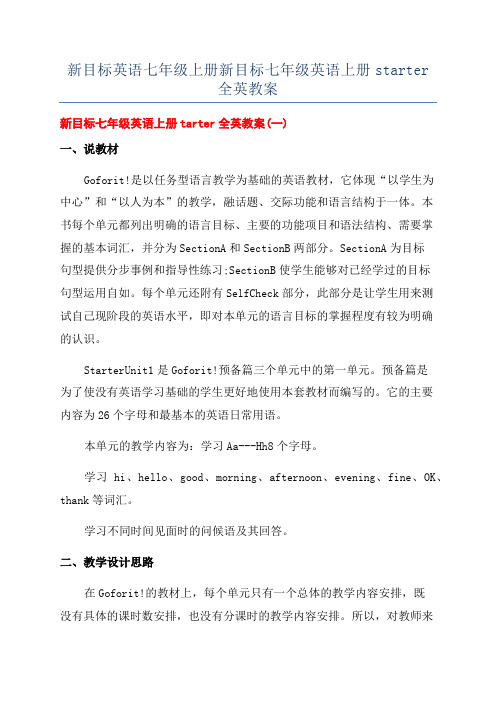 新目标英语七年级上册新目标七年级英语上册 starter 全英教案

新目标七年级英语上册 tarter 全英教案(一)

一、说教材

Goforit!是以任务型语言教学为基础的英语教材，它体现“以学生为中心”和“以人为本”的教学，融话题、交际功能和语言结构于一体。本书每个单元都列出明确的语言目标、主要的功能项目和语法结构、需要掌握的基本词汇，并分为 SectionA 和 SectionB 两部分。SectionA 为目标句型提供分步事例和指导性练习;SectionB 使学生能够对已经学过的目标句型运用自如。每个单元还附有 SelfCheck 部分，此部分是让学生用来测试自己现阶段的英语水平，即对本单元的语言目标的掌握程度有较为明确的认识。

StarterUnit1 是 Goforit!预备篇三个单元中的第一单元。预备篇是为了使没有英语学习基础的学生更好地使用本套教材而编写的。它的主要内容为 26 个字母和最基本的英语日常用语。

本单元的教学内容为：学习 Aa---Hh8 个字母。

学习 hi、hello、good、morning、afternoon、evening、fine、OK、thank 等词汇。

学习不同时间见面时的问候语及其回答。

二、教学设计思路

在 Goforit!的教材上，每个单元只有一个总体的教学内容安排，既没有具体的课时数安排，也没有分课时的教学内容安排。所以，对教师来